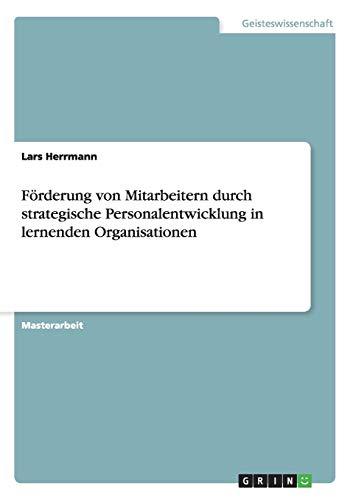 Geisteswissenschaft

Lars Herrmann

Förderung von Mitarbeitern durch strategische Personalentwicklung in lernenden Organisationen

Masterarbeit

GRIN